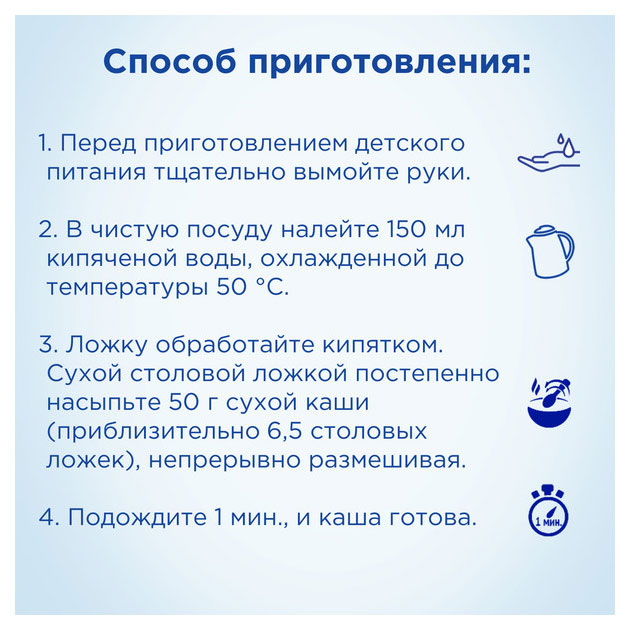 Способ приготовления:

1. Перед приготовлением детского питания тщательно вымойте руки.

2. В чистую посуду налейте 150 мл кипяченой воды, охлажденной до температуры 50 °C.

3. Ложку обработайте кипятком. Сухой столовой ложкой постепенно насыпьте 50 г сухой каши (приблизительно 6,5 столовых ложек), непрерывно размешивая.

4. Подождите 1 мин., и каша готова.

1 мин.